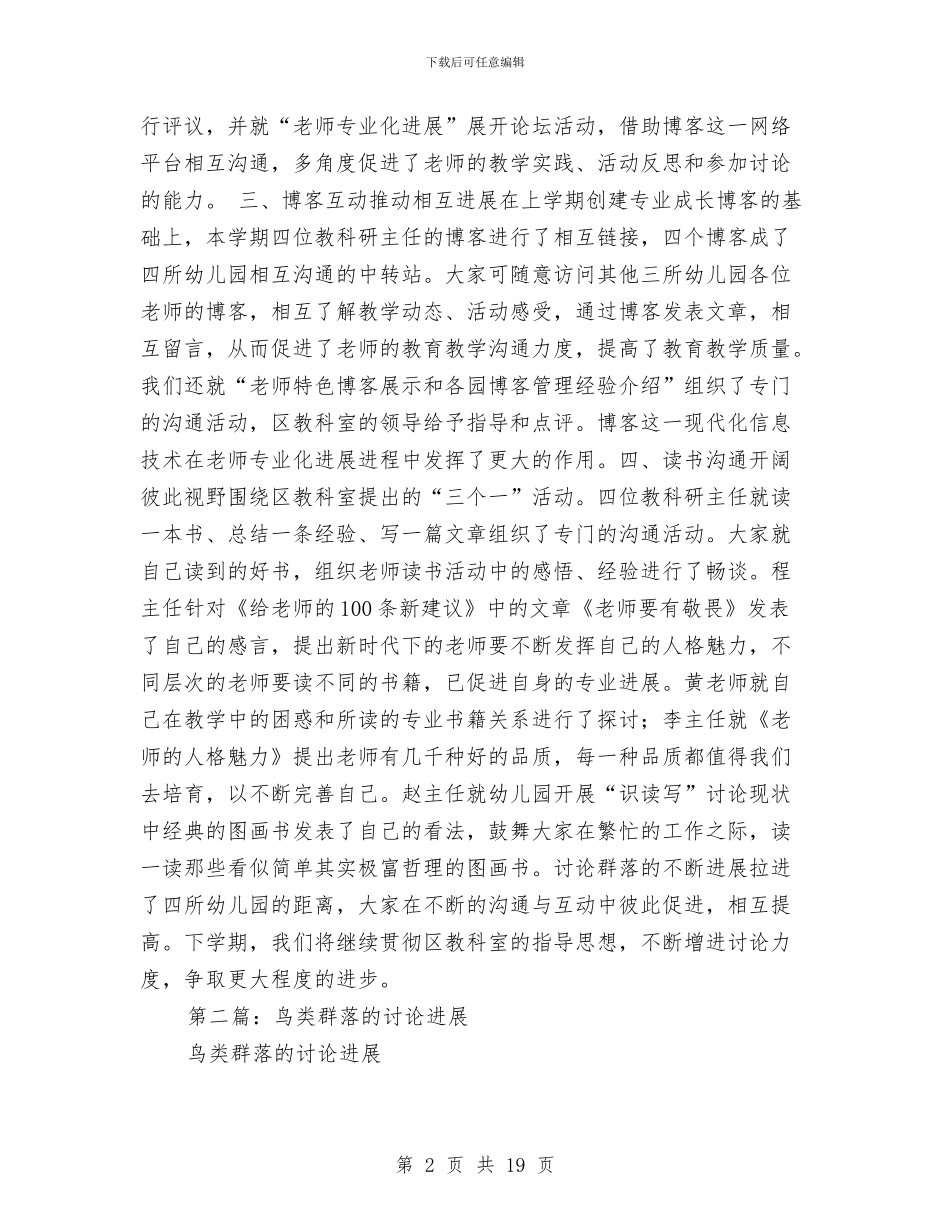 下载后可任意编辑

行评议，并就“老师专业化进展”展开论坛活动，借助博客这一网络平台相互沟通，多角度促进了老师的教学实践、活动反思和参加讨论的能力。 三、博客互动推动相互进展在上学期创建专业成长博客的基础上，本学期四位教科研主任的博客进行了相互链接，四个博客成了四所幼儿园相互沟通的中转站。大家可随意访问其他三所幼儿园各位老师的博客，相互了解教学动态、活动感受，通过博客发表文章，相互留言，从而促进了老师的教育教学沟通力度，提高了教育教学质量。我们还就“老师特色博客展示和各园博客管理经验介绍”组织了专门的沟通活动，区教科室的领导给予指导和点评。博客这一现代化信息技术在老师专业化进展进程中发挥了更大的作用。四、读书沟通开阔彼此视野围绕区教科室提出的“三个一”活动。四位教科研主任就读一本书、总结一条经验、写一篇文章组织了专门的沟通活动。大家就自己读到的好书，组织老师读书活动中的感悟、经验进行了畅谈。程主任针对《给老师的100条新建议》中的文章《老师要有敬畏》发表了自己的感言，提出新时代下的老师要不断发挥自己的人格魅力，不同层次的老师要读不同的书籍，已促进自身的专业进展。黄老师就自己在教学中的困惑和所读的专业书籍关系进行了探讨；李主任就《老师的人格魅力》提出老师有几千种好的品质，每一种品质都值得我们去培育，以不断完善自己。赵主任就幼儿园开展“识读写”讨论现状中经典的图画书发表了自己的看法，鼓舞大家在繁忙的工作之际，读一读那些看似简单其实极富哲理的图画书。讨论群落的不断进展拉进了四所幼儿园的距离，大家在不断的沟通与互动中彼此促进，相互提高。下学期，我们将继续贯彻区教科室的指导思想，不断增进讨论力度，争取更大程度的进步。

第二篇：鸟类群落的讨论进展

鸟类群落的讨论进展

第 2 页 共 19 页